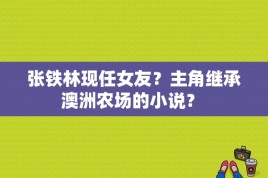 张铁林现任女友？主角继承澳洲农场的小说？